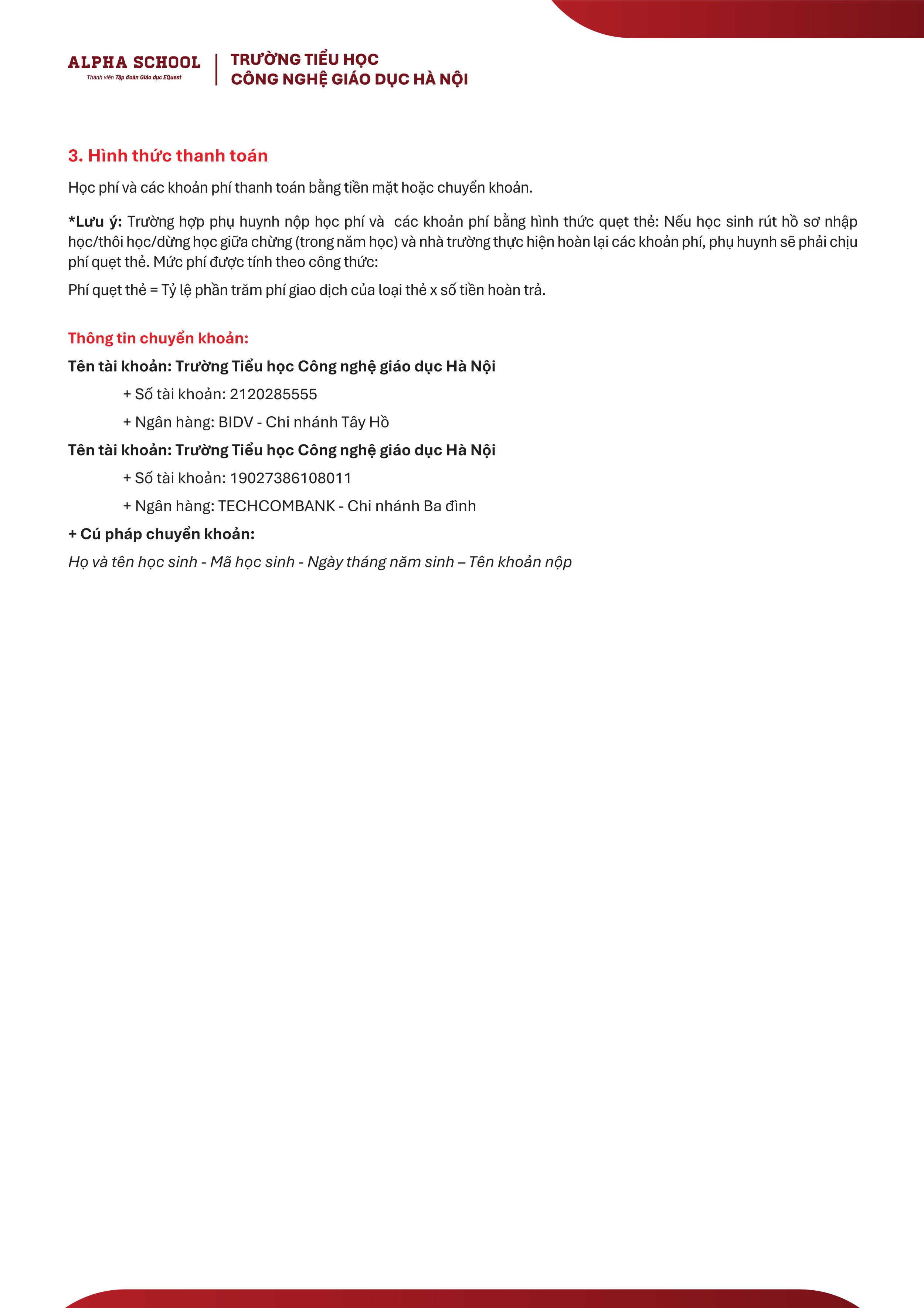 ALPHA SCHOOL
Thành viên Tập đoàn Giáo dục EQuest

TRƯỜNG TIỂU HỌC
CÔNG NGHỆ GIÁO DỤC HÀ NỘI

3. Hình thức thanh toán

Học phí và các khoản phí thanh toán bằng tiền mặt hoặc chuyển khoản.

*Lưu ý: Trường hợp phụ huynh nộp học phí và các khoản phí bằng hình thức quẹt thẻ: Nếu học sinh rút hồ sơ nhập học/thôi học/dừng học giữa chừng (trong năm học) và nhà trường thực hiện hoàn lại các khoản phí, phụ huynh sẽ phải chịu phí quẹt thẻ. Mức phí được tính theo công thức:

Phí quẹt thẻ = Tỷ lệ phần trăm phí giao dịch của loại thẻ x số tiền hoàn trả.

Thông tin chuyển khoản:

Tên tài khoản: Trường Tiểu học Công nghệ giáo dục Hà Nội

+ Số tài khoản: 2120285555

+ Ngân hàng: BIDV - Chi nhánh Tây Hồ

Tên tài khoản: Trường Tiểu học Công nghệ giáo dục Hà Nội

+ Số tài khoản: 19027386108011

+ Ngân hàng: TECHCOMBANK - Chi nhánh Ba đình

+ Cú pháp chuyển khoản:

Họ và tên học sinh - Mã học sinh - Ngày tháng năm sinh – Tên khoản nộp